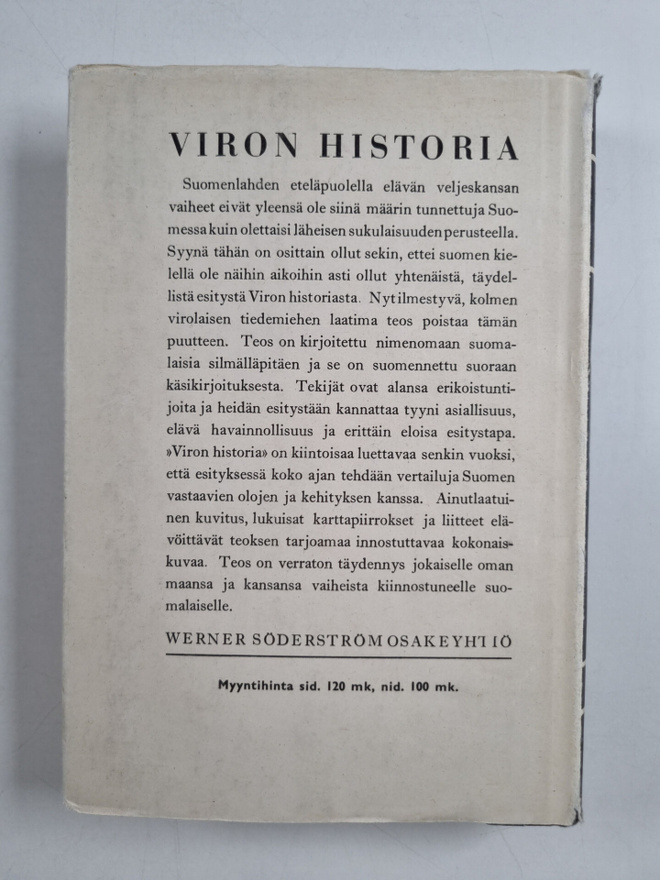 VIRON HISTORIA

Suomenlahden eteläpuolella elävän veljeskansan vaiheet eivät yleensä ole siinä määrin tunnettuja Suomessa kuin olettaisi läheisen sukulaisuuden perusteella. Syynä tähän on osittain ollut sekin, ettei suomen kielellä ole näihin aikoihin asti ollut yhtenäistä, täydellistä esitystä Viron historiasta. Nyt ilmestyvä, kolmen virolaisen tiedemiehen laatima teos poistaa tämän puutteen. Teos on kirjoitettu nimenomaan suomalaisia silmälläpitäen ja se on suomennettu suoraan käsikirjoituksesta. Tekijät ovat alansa erikoistuntijoita ja heidän esitystään kannattaa tyyni asiallisuus, elävä havainnollisuus ja erittäin eloisa esitystapa. »Viron historia» on kiintoisaa luettavaa senkin vuoksi, että esityksessä koko ajan tehdään vertailuja Suomen vastaavien olojen ja kehityksen kanssa. Ainutlaatuinen kuvitus, lukuisat karttapiirrokset ja liitteet elävöittävät teoksen tarjoamaa innostuttavaa kokonaiskuvaa. Teos on verraton täydennys jokaiselle oman maansa ja kansansa vaiheista kiinnostuneelle suomalaiselle.

WERNER SÖDERSTRÖM OSAKEYHTIÖ

Myyntihinta sid. 120 mk, nid. 100 mk.